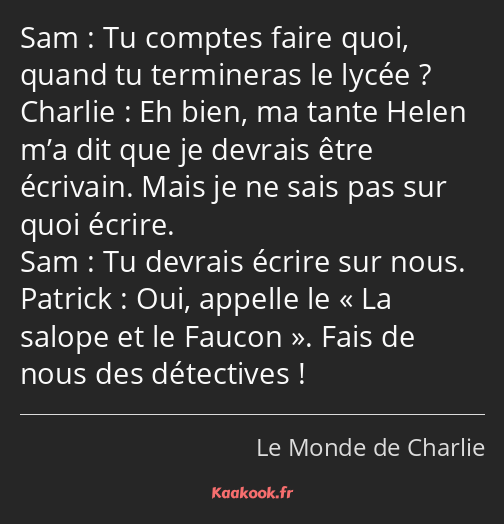 Sam : Tu comptes faire quoi, quand tu termineras le lycée ?
Charlie : Eh bien, ma tante Helen m’a dit que je devrais être écrivain. Mais je ne sais pas sur quoi écrire.
Sam : Tu devrais écrire sur nous.
Patrick : Oui, appelle le « La salope et le Faucon ». Fais de nous des détectives !

Le Monde de Charlie

Kaakook.fr